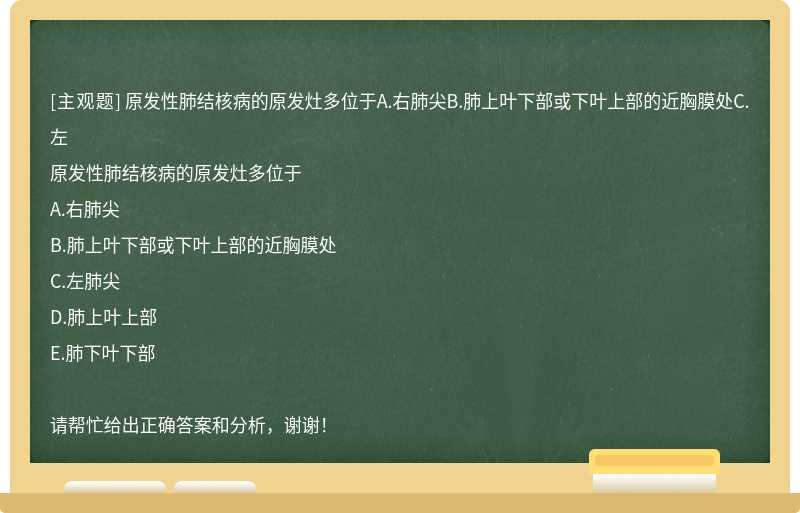 [主观题] 原发性肺结核病的原发灶多位于A.右肺尖B.肺上叶下部或下叶上部的近胸膜处C.左

原发性肺结核病的原发灶多位于

A.右肺尖

B.肺上叶下部或下叶上部的近胸膜处

C.左肺尖

D.肺上叶上部

E.肺下叶下部

请帮忙给出正确答案和分析，谢谢！